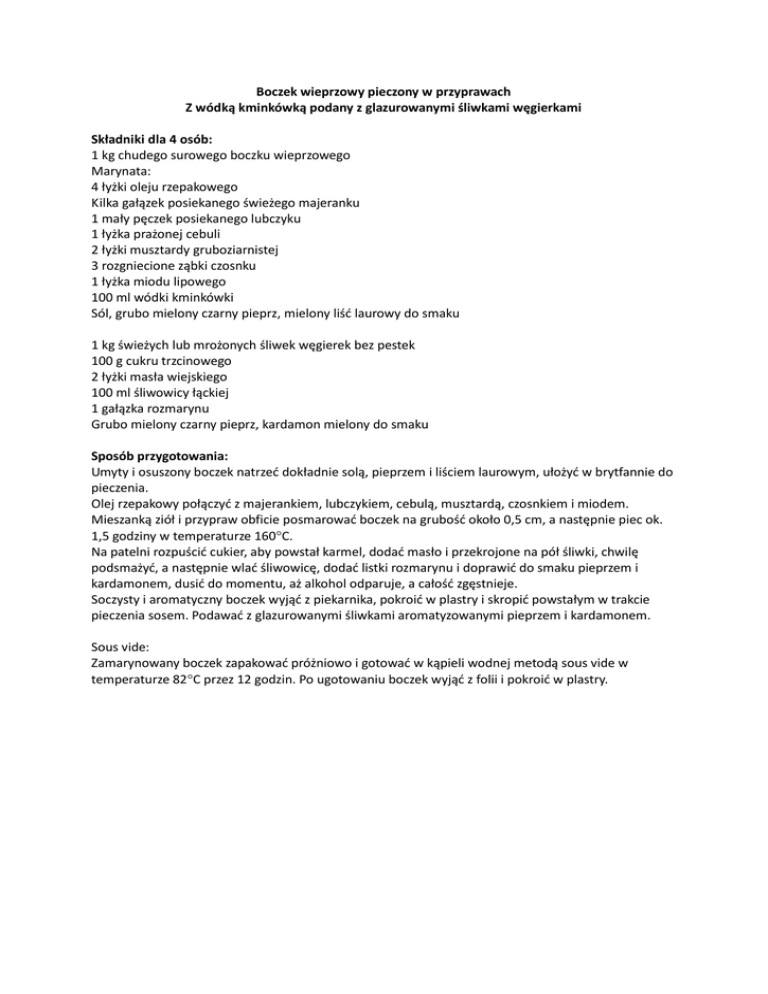 Boczek wieprzowy pieczony w przyprawach
Z wódką kminkówką podany z glazurowanymi śliwkami węgierkami

Składniki dla 4 osób:
1 kg chudego surowego boczku wieprzowego
Marynata:
4 łyżki oleju rzepakowego
Kilka gałązek posiekanego świeżego majeranku
1 mały pęczek posiekanego lubczyku
1 łyżka prażonej cebuli
2 łyżki musztardy gruboziarnistej
3 rozgniecione ząbki czosnku
1 łyżka miodu lipowego
100 ml wódki kminkówki
Sól, grubo mielony czarny pieprz, mielony liść laurowy do smaku

1 kg świeżych lub mrożonych śliwek węgierek bez pestek
100 g cukru trzcinowego
2 łyżki masła wiejskiego
100 ml śliwowicy łąckiej
1 gałązka rozmarynu
Grubo mielony czarny pieprz, kardamon mielony do smaku

Sposób przygotowania:
Umyty i osuszony boczek natrzeć dokładnie solą, pieprzem i liściem laurowym, ułożyć w brytfannie do pieczenia.
Olej rzepakowy połączyć z majerankiem, lubczykiem, cebulą, musztardą, czosnkiem i miodem. Mieszanką ziół i przypraw obficie posmarować boczek na grubość około 0,5 cm, a następnie piec ok. 1,5 godziny w temperaturze 160°C.
Na patelni rozpuścić cukier, aby powstał karmel, dodać masło i przekrojone na pół śliwki, chwilę podsmażyć, a następnie wlać śliwowicę, dodać listki rozmarynu i doprawić do smaku pieprzem i kardamonem, dusić do momentu, aż alkohol odparuje, a całość zgęstnieje.
Soczysty i aromatyczny boczek wyjąć z piekarnika, pokroić w plastry i skropić powstałym w trakcie pieczenia sosem. Podawać z glazurowanymi śliwkami aromatyzowanymi pieprzem i kardamonem.

Sous vide:
Zamarynowany boczek zapakować próżniowo i gotować w kąpieli wodnej metodą sous vide w temperaturze 82°C przez 12 godzin. Po ugotowaniu boczek wyjąć z folii i pokroić w plastry.